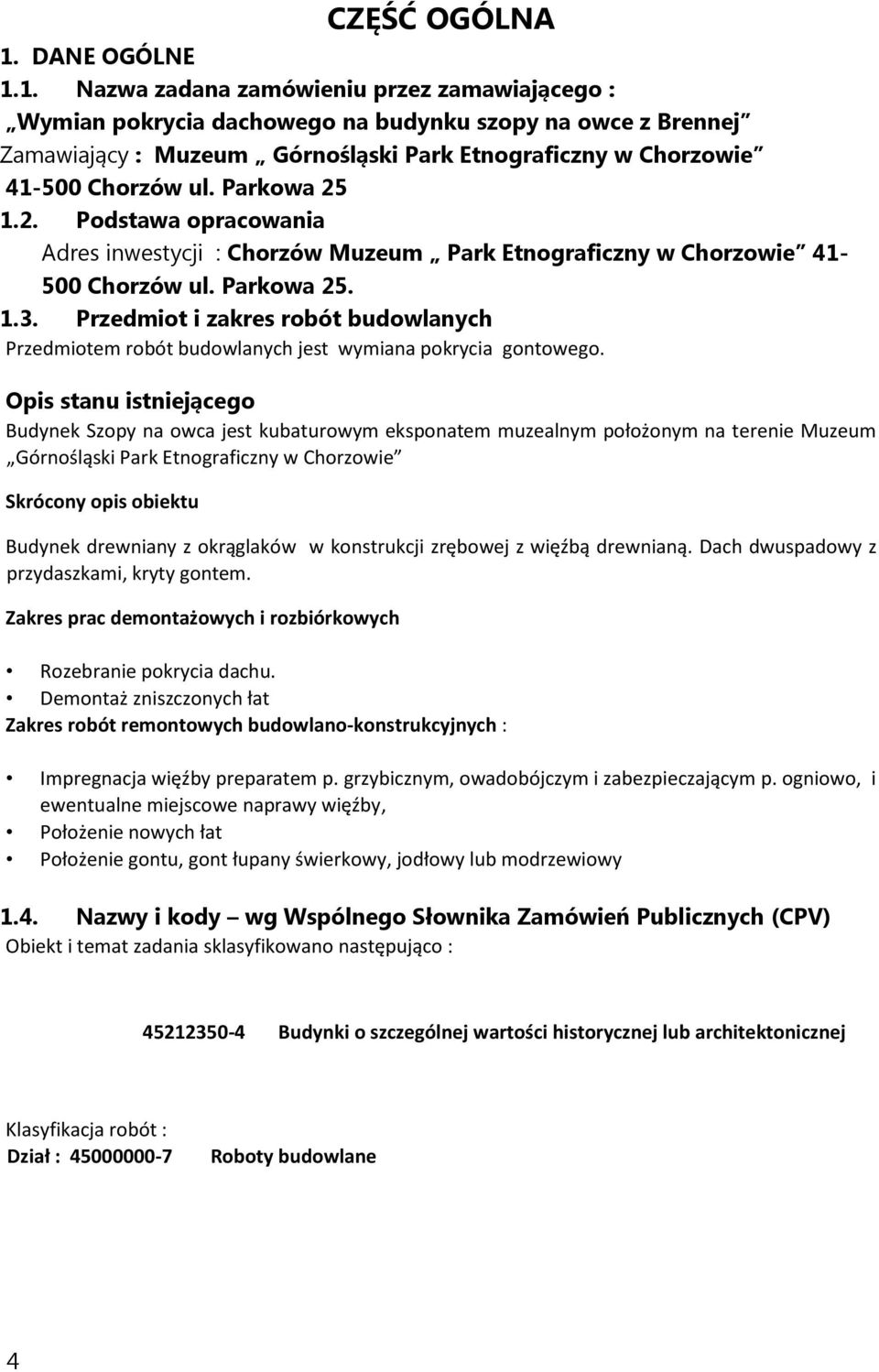 CZĘŚĆ OGÓLNA

1. DANE OGÓLNE

1.1. Nazwa zadana zamówieniu przez zamawiającego :
„Wymian pokrycia dachowego na budynku szopy na owce z Brennej”
Zamawiający : Muzeum „ Górnośląski Park Etnograficzny w Chorzowie” 41-500 Chorzów ul. Parkowa 25

1.2. Podstawa opracowania
Adres inwestycji : Chorzów Muzeum „ Park Etnograficzny w Chorzowie” 41-500 Chorzów ul. Parkowa 25.

1.3. Przedmiot i zakres robót budowlanych
Przedmiotem robót budowlanych jest wymiana pokrycia gontowego.

Opis stanu istniejącego
Budynek Szopy na owca jest kubaturowym eksponatem muzealnym położonym na terenie Muzeum „Górnośląski Park Etnograficzny w Chorzowie”

Skrócony opis obiektu

Budynek drewniany z okrąglaków w konstrukcji zrębowej z więźbą drewnianą. Dach dwuspadowy z przydaszkami, kryty gontem.

Zakres prac demontażowych i rozbiórkowych

• Rozebranie pokrycia dachu.
• Demontaż zniszczonych łat

Zakres robót remontowych budowlano-konstrukcyjnych :

• Impregnacja więźby preparatem p. grzybicznym, owadobójczym i zabezpieczającym p. ogniowo, i ewentualne miejscowe naprawy więźby,
• Położenie nowych łat
• Położenie gontu, gont łupany świerkowy, jodłowy lub modrzewiowy

1.4. Nazwy i kody – wg Wspólnego Słownika Zamówień Publicznych (CPV)
Obiekt i temat zadania sklasyfikowano następująco :

45212350-4 Budynki o szczególnej wartości historycznej lub architektonicznej

Klasyfikacja robót :
Dział : 45000000-7 Roboty budowlane

4